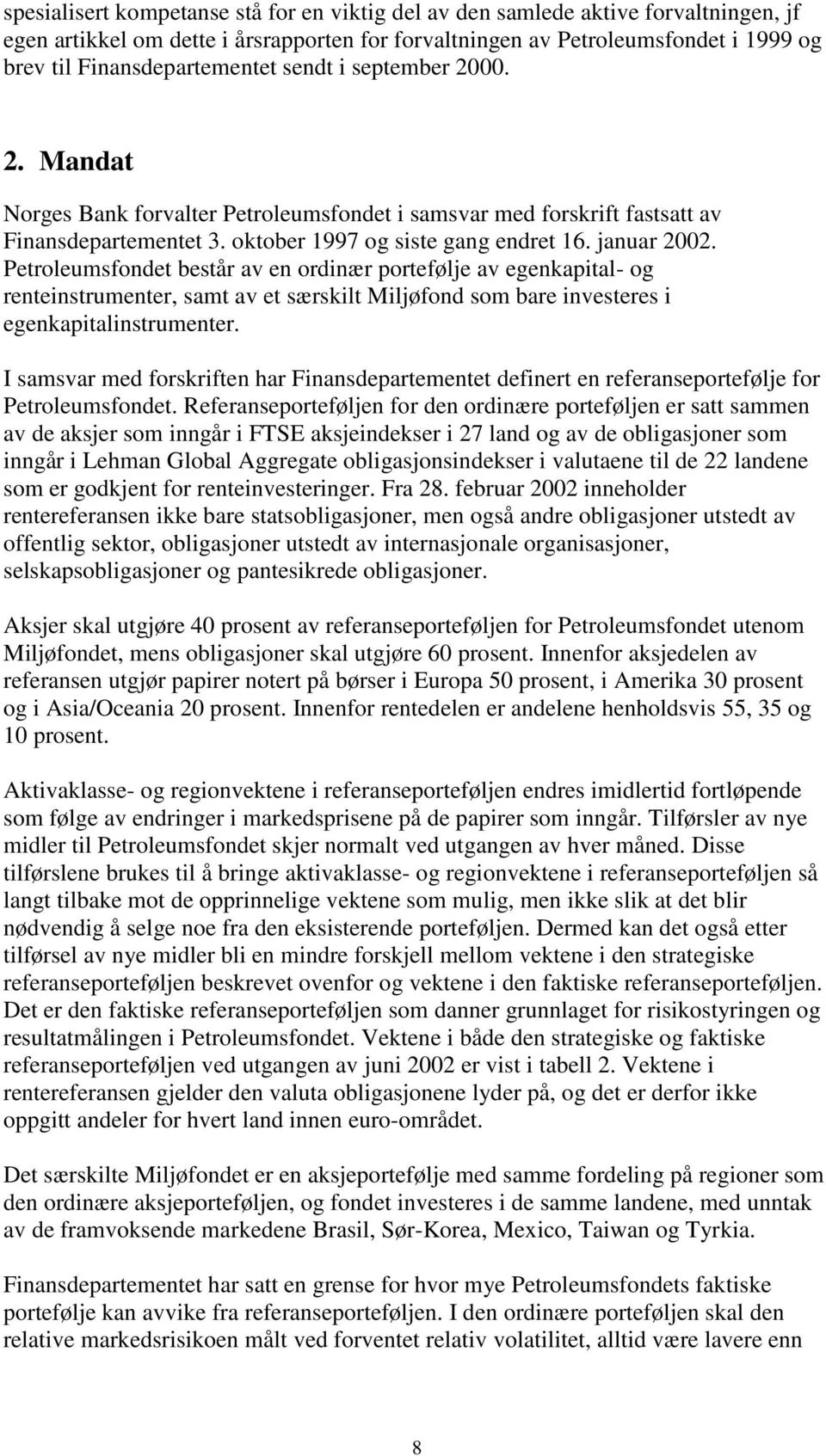 spesialisert kompetanse stå for en viktig del av den samlede aktive forvaltningen, jf egen artikkel om dette i årsrapporten for forvaltningen av Petroleumsfondet i 1999 og brev til Finansdepartementet sendt i september 2000.

2. Mandat

Norges Bank forvalter Petroleumsfondet i samsvar med forskrift fastsatt av Finansdepartementet 3. oktober 1997 og siste gang endret 16. januar 2002. Petroleumsfondet består av en ordinær portefølje av egenkapital- og renteinstrumenter, samt av et særskilt Miljøfond som bare investeres i egenkapitalinstrumenter.

I samsvar med forskriften har Finansdepartementet definert en referanseportefølje for Petroleumsfondet. Referanseporteføljen for den ordinære porteføljen er satt sammen av de aksjer som inngår i FTSE aksjeindekser i 27 land og av de obligasjoner som inngår i Lehman Global Aggregate obligasjonsindekser i valutaene til de 22 landene som er godkjent for renteinvesteringer. Fra 28. februar 2002 inneholder rentereferansen ikke bare statsobligasjoner, men også andre obligasjoner utstedt av offentlig sektor, obligasjoner utstedt av internasjonale organisasjoner, selskapsobligasjoner og pantesikrede obligasjoner.

Aksjer skal utgjøre 40 prosent av referanseporteføljen for Petroleumsfondet utenom Miljøfondet, mens obligasjoner skal utgjøre 60 prosent. Innenfor aksjedelen av referansen utgjør papirer notert på børser i Europa 50 prosent, i Amerika 30 prosent og i Asia/Oceania 20 prosent. Innenfor rentedelen er andelene henholdsvis 55, 35 og 10 prosent.

Aktivaklasse- og regionvektene i referanseporteføljen endres imidlertid fortløpende som følge av endringer i markedsprisene på de papirer som inngår. Tilførsler av nye midler til Petroleumsfondet skjer normalt ved utgangen av hver måned. Disse tilførslene brukes til å bringe aktivaklasse- og regionvektene i referanseporteføljen så langt tilbake mot de opprinnelige vektene som mulig, men ikke slik at det blir nødvendig å selge noe fra den eksisterende porteføljen. Dermed kan det også etter tilførsel av nye midler bli en mindre forskjell mellom vektene i den strategiske referanseporteføljen beskrevet ovenfor og vektene i den faktiske referanseporteføljen. Det er den faktiske referanseporteføljen som danner grunnlaget for risikostyringen og resultatmålingen i Petroleumsfondet. Vektene i både den strategiske og faktiske referanseporteføljen ved utgangen av juni 2002 er vist i tabell 2. Vektene i rentereferansen gjelder den valuta obligasjonene lyder på, og det er derfor ikke oppgitt andeler for hvert land innen euro-området.

Det særskilte Miljøfondet er en aksjeportefølje med samme fordeling på regioner som den ordinære aksjeporteføljen, og fondet investeres i de samme landene, med unntak av de framvoksende markedene Brasil, Sør-Korea, Mexico, Taiwan og Tyrkia.

Finansdepartementet har satt en grense for hvor mye Petroleumsfondets faktiske portefølje kan avvike fra referanseporteføljen. I den ordinære porteføljen skal den relative markedsrisikoen målt ved forventet relativ volatilitet, alltid være lavere enn

8